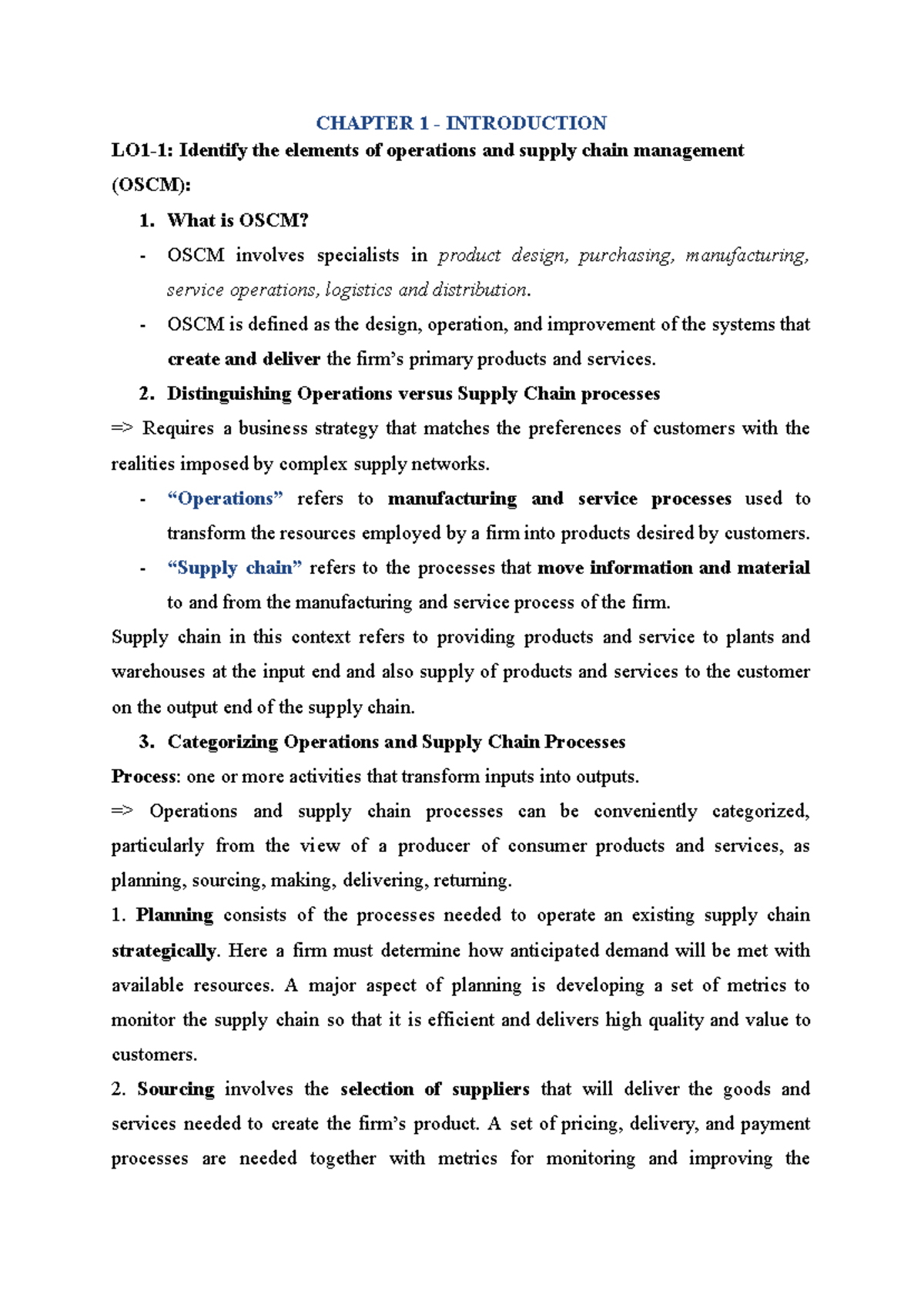 CHAPTER 1 - INTRODUCTION

LO1-1: Identify the elements of operations and supply chain management (OSCM):

1. What is OSCM?

- OSCM involves specialists in product design, purchasing, manufacturing, service operations, logistics and distribution.
- OSCM is defined as the design, operation, and improvement of the systems that create and deliver the firm's primary products and services.

2. Distinguishing Operations versus Supply Chain processes

=> Requires a business strategy that matches the preferences of customers with the realities imposed by complex supply networks.

- "Operations" refers to manufacturing and service processes used to transform the resources employed by a firm into products desired by customers.
- "Supply chain" refers to the processes that move information and material to and from the manufacturing and service process of the firm.

Supply chain in this context refers to providing products and service to plants and warehouses at the input end and also supply of products and services to the customer on the output end of the supply chain.

3. Categorizing Operations and Supply Chain Processes

Process: one or more activities that transform inputs into outputs.

=> Operations and supply chain processes can be conveniently categorized, particularly from the view of a producer of consumer products and services, as planning, sourcing, making, delivering, returning.

1. Planning consists of the processes needed to operate an existing supply chain strategically. Here a firm must determine how anticipated demand will be met with available resources. A major aspect of planning is developing a set of metrics to monitor the supply chain so that it is efficient and delivers high quality and value to customers.

2. Sourcing involves the selection of suppliers that will deliver the goods and services needed to create the firm's product. A set of pricing, delivery, and payment processes are needed together with metrics for monitoring and improving the